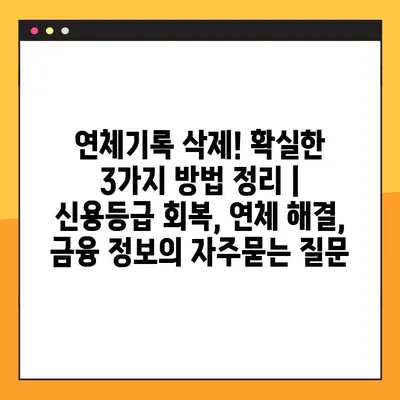 연체기록 삭제! 확실한 3가지 방법 정리 | 신용등급 회복, 연체 해결, 금융 정보의 자주묻는 질문